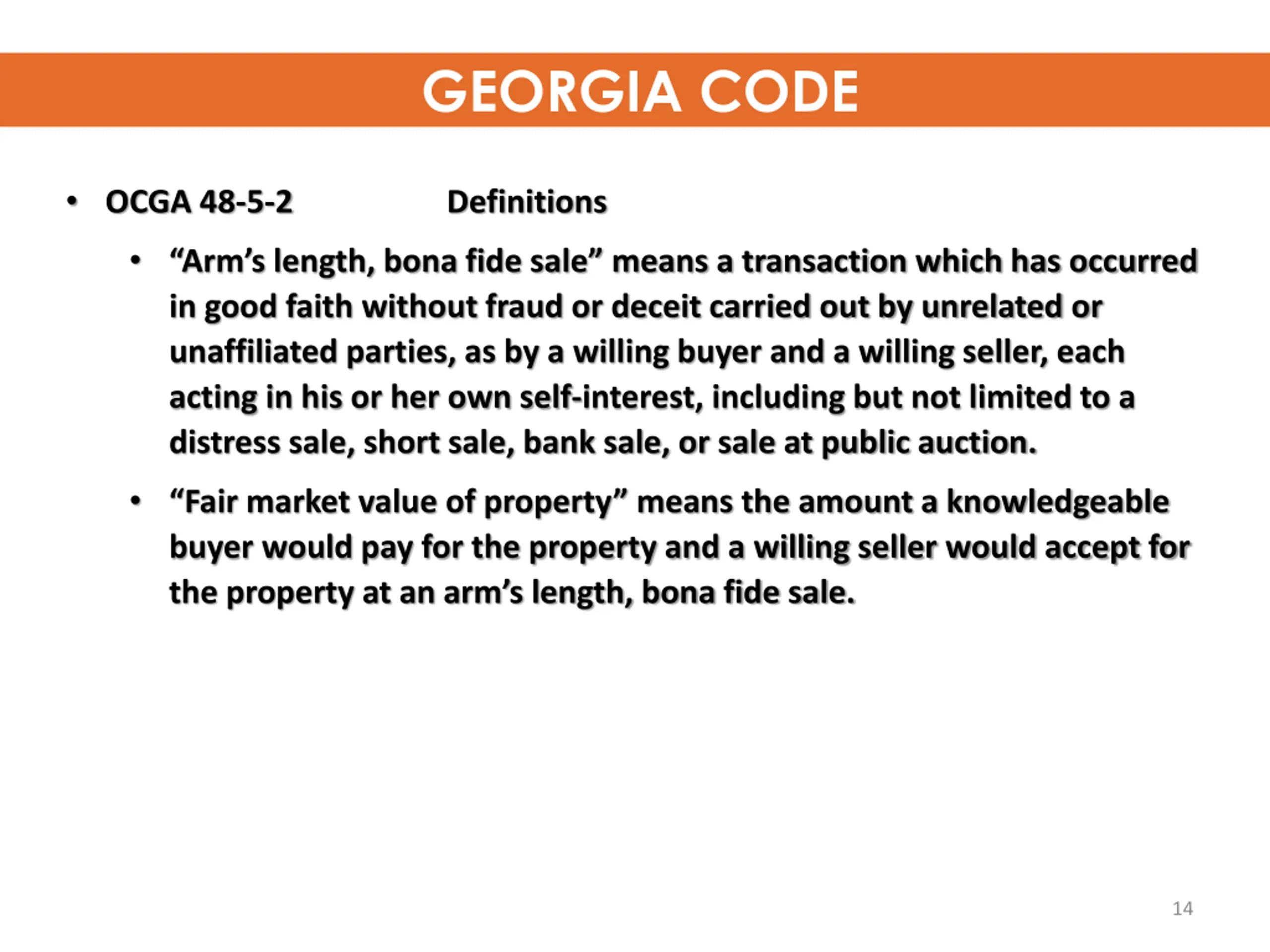 GEORGIA CODE

• OCGA 48-5-2 Definitions

• “Arm’s length, bona fide sale” means a transaction which has occurred in good faith without fraud or deceit carried out by unrelated or unaffiliated parties, as by a willing buyer and a willing seller, each acting in his or her own self-interest, including but not limited to a distress sale, short sale, bank sale, or sale at public auction.

• “Fair market value of property” means the amount a knowledgeable buyer would pay for the property and a willing seller would accept for the property at an arm’s length, bona fide sale.

14